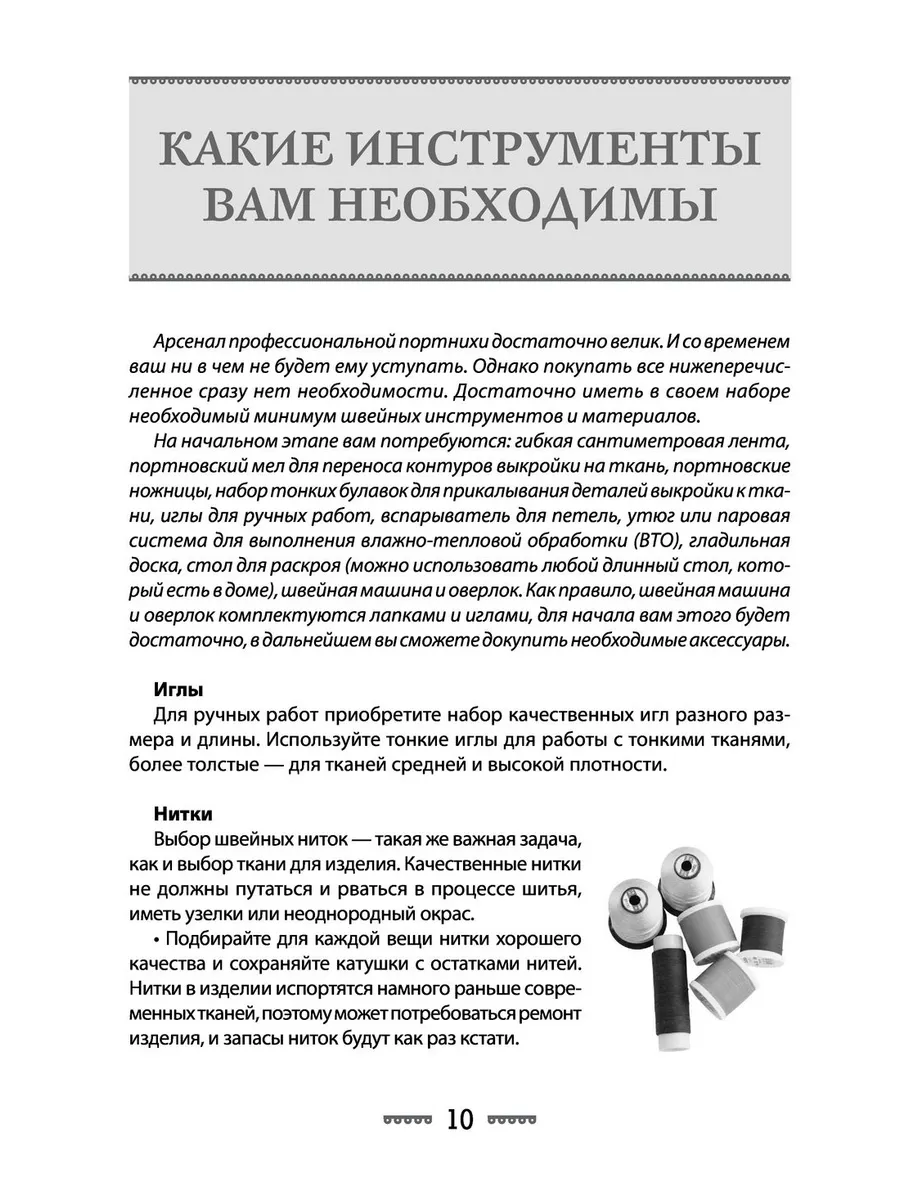 КАКИЕ ИНСТРУМЕНТЫ ВАМ НЕОБХОДИМЫ

Арсенал профессиональной портнихи достаточно велик. И со временем ваш ни в чем не будет ему уступать. Однако покупать все нижеперечисленное сразу нет необходимости. Достаточно иметь в своем наборе необходимый минимум швейных инструментов и материалов.

На начальном этапе вам потребуются: гибкая сантиметровая лента, портновский мел для переноса контуров выкройки на ткань, портновские ножницы, набор тонких булавок для прикалывания деталей выкройки к ткани, иглы для ручных работ, вспарыватель для петель, утюг или паровая система для выполнения влажно-тепловой обработки (ВТО), гладильная доска, стол для раскроя (можно использовать любой длинный стол, который есть в доме), швейная машина и оверлок. Как правило, швейная машина и оверлок комплектуются лапками и иглами, для начала вам этого будет достаточно, в дальнейшем вы сможете докупить необходимые аксессуары.

Иглы
Для ручных работ приобретите набор качественных игл разного размера и длины. Используйте тонкие иглы для работы с тонкими тканями, более толстые — для тканей средней и высокой плотности.

Нитки
Выбор швейных ниток — такая же важная задача, как и выбор ткани для изделия. Качественные нитки не должны путаться и рваться в процессе шитья, иметь узелки или неоднородный окрас.

• Подбирайте для каждой вещи нитки хорошего качества и сохраняйте катушки с остатками нитей. Нитки в изделии испортятся намного раньше современных тканей, поэтому может потребоваться ремонт изделия, и запасы ниток будут как раз кстати.

10